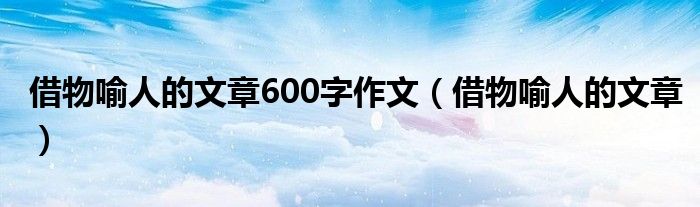 借物喻人的文章600字作文（借物喻人的文章）